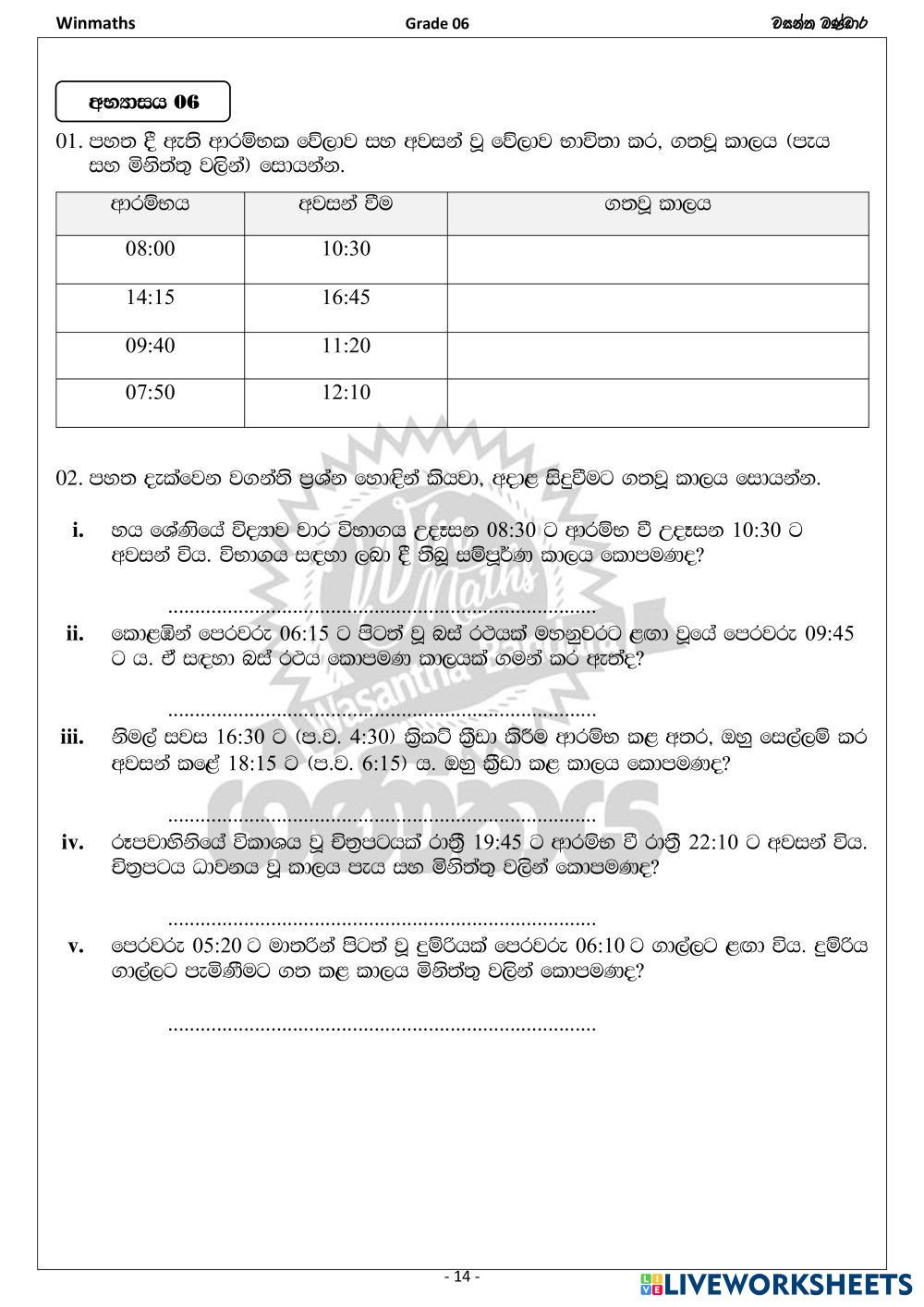 Winmaths Grade 06 වසන්ත බණ්ඩාර

අභ්‍යාසය 06

01. පහත දී ඇති ආරම්භක වේලාව සහ අවසන් වූ වේලාව භාවිතා කර, ගතවූ කාලය (පැය සහ මිනිත්තු වලින්) සොයන්න.

| ආරම්භය | අවසන් වීම | ගතවූ කාලය |
|---|---|---|
| 08:00 | 10:30 | |
| 14:15 | 16:45 | |
| 09:40 | 11:20 | |
| 07:50 | 12:10 | |

02. පහත දැක්වෙන වගන්ති ප්‍රශ්න හොඳින් කියවා, අදාළ සිදුවීමට ගතවූ කාලය සොයන්න.

i. හය ශ්‍රේණියේ විද්‍යාව වාර විභාගය උදෑසන 08:30 ට ආරම්භ වී උදෑසන 10:30 ට අවසන් විය. විභාගය සඳහා ලබා දී තිබූ සම්පූර්ණ කාලය කොපමණද?

..............................................................................

ii. කොළඹින් පෙරවරු 06:15 ට පිටත් වූ බස් රථයක් මහනුවරට ළඟා වූයේ පෙරවරු 09:45 ට ය. ඒ සඳහා බස් රථය කොපමණ කාලයක් ගමන් කර ඇත්ද?

..............................................................................

iii. නිමල් සවස 16:30 ට (ප.ව. 4:30) ක්‍රිකට් ක්‍රීඩා කිරීම ආරම්භ කළ අතර, ඔහු සෙල්ලම් කර අවසන් කළේ 18:15 ට (ප.ව. 6:15) ය. ඔහු ක්‍රීඩා කළ කාලය කොපමණද?

..............................................................................

iv. රූපවාහිනියේ විකාශය වූ චිත්‍රපටයක් රාත්‍රී 19:45 ට ආරම්භ වී රාත්‍රී 22:10 ට අවසන් විය. චිත්‍රපටය ධාවනය වූ කාලය පැය සහ මිනිත්තු වලින් කොපමණද?

..............................................................................

v. පෙරවරු 05:20 ට මාතරින් පිටත් වූ දුම්රියක් පෙරවරු 06:10 ට ගාල්ලට ළඟා විය. දුම්රිය ගාල්ලට පැමිණීමට ගත කළ කාලය මිනිත්තු වලින් කොපමණද?

..............................................................................

- 14 -

LIVEWORKSHEETS